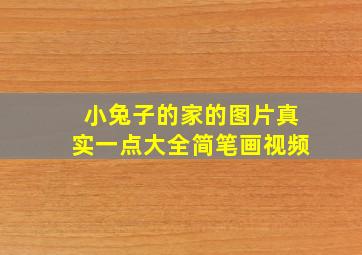 小兔子的家的图片真实一点大全简笔画视频